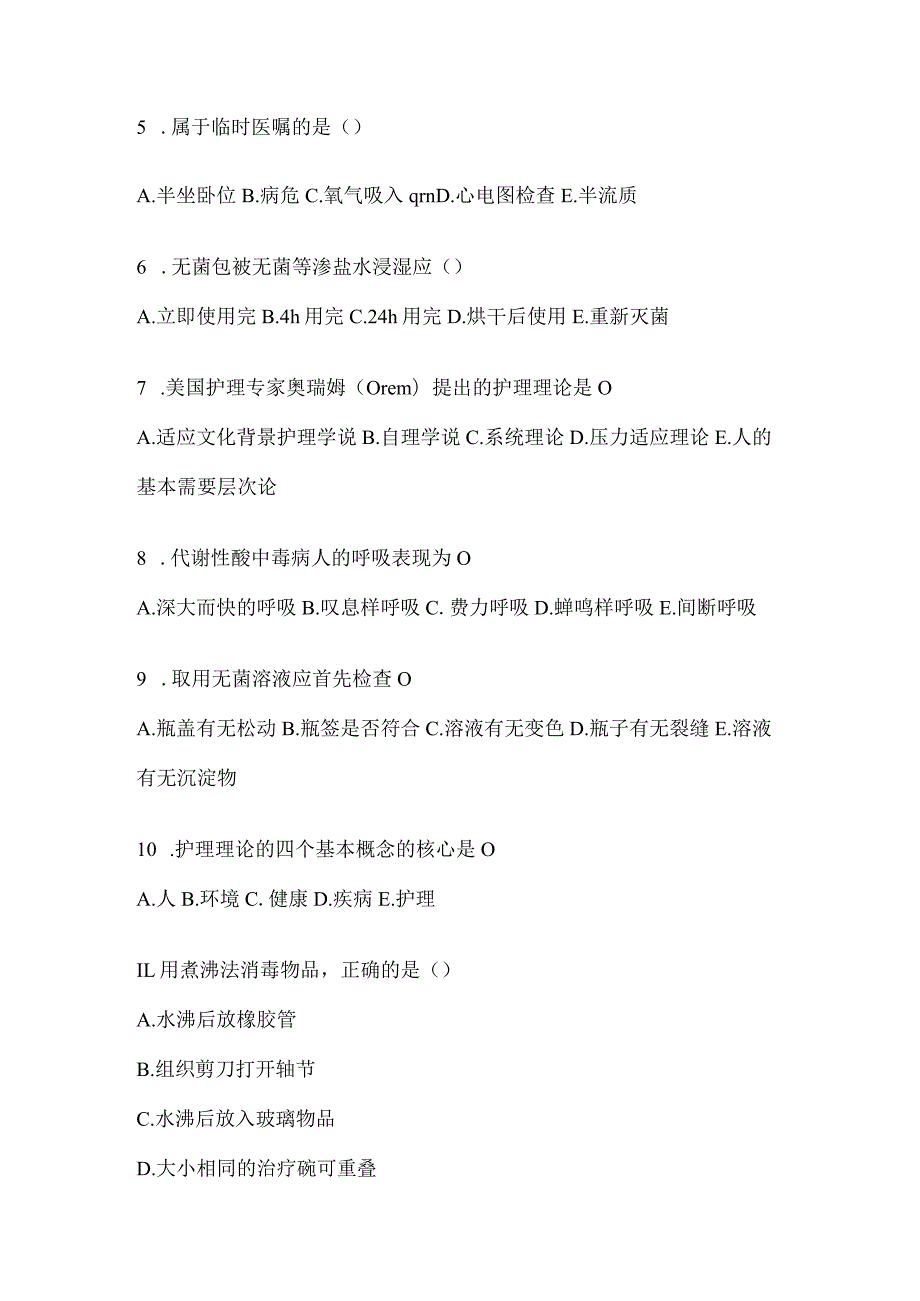 5 . 属于临时医嘱的是（）

A.半坐卧位 B.病危 C.氧气吸入 qrnD.心电图检查 E.半流质

6 . 无菌包被无菌等渗盐水浸湿应（）

A.立即使用完 B.4h 用完 C.24h 用完 D.烘干后使用 E.重新灭菌

7 .美国护理专家奥瑞姆（Orem）提出的护理理论是 O

A.适应文化背景护理学说 B.自理学说 C.系统理论 D.压力适应理论 E.人的基本需要层次论

8 . 代谢性酸中毒病人的呼吸表现为 O

A.深大而快的呼吸 B.叹息样呼吸 C. 费力呼吸 D.蝉鸣样呼吸 E.间断呼吸

9 . 取用无菌溶液应首先检查 O

A.瓶盖有无松动 B.瓶签是否符合 C.溶液有无变色 D.瓶子有无裂缝 E.溶液有无沉淀物

10 .护理理论的四个基本概念的核心是 O

A.人 B.环境 C. 健康 D.疾病 E.护理

IL 用煮沸法消毒物品，正确的是（）

A.水沸后放橡胶管

B.组织剪刀打开轴节

C.水沸后放入玻璃物品

D.大小相同的治疗碗可重叠